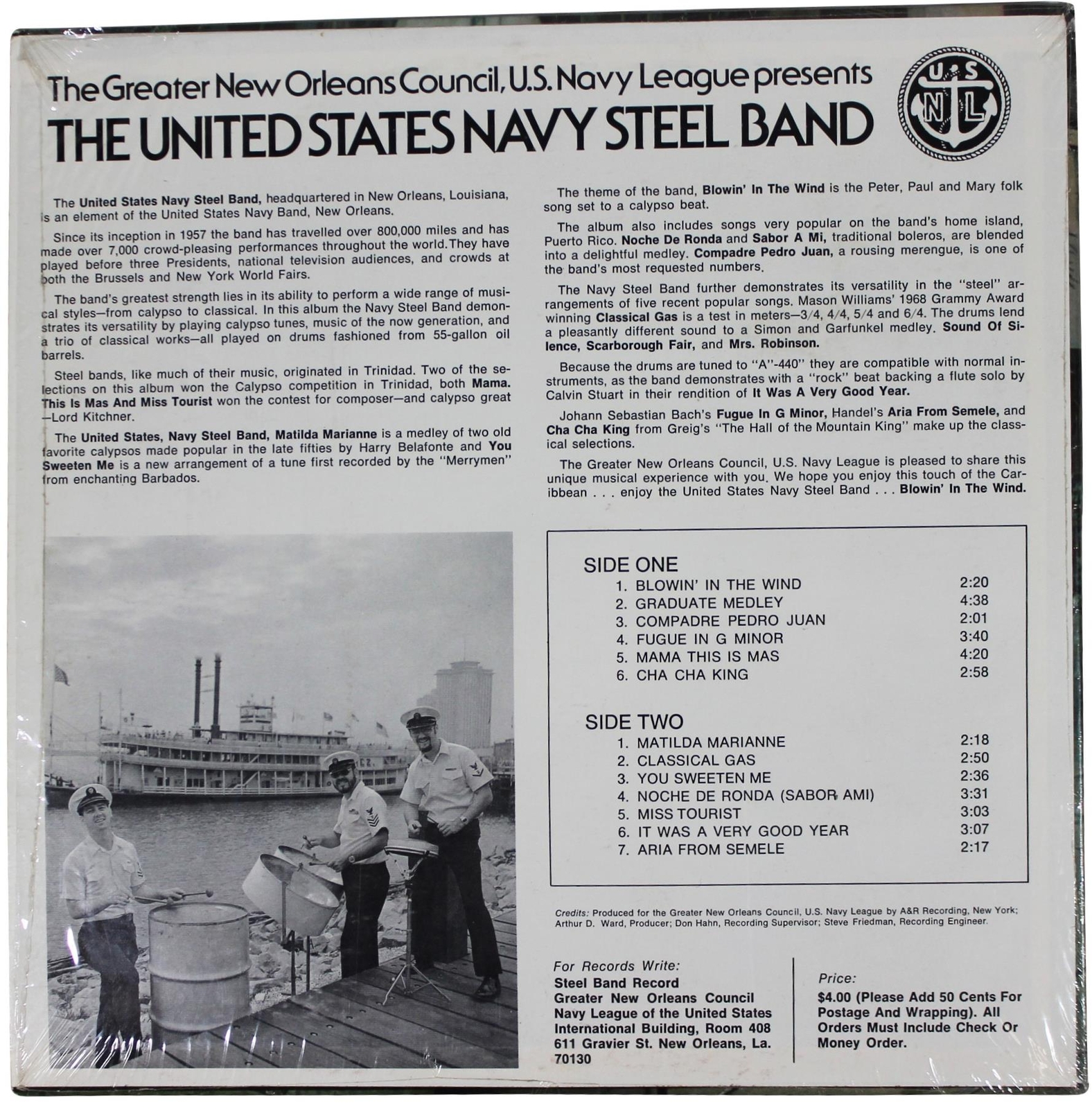 The Greater New Orleans Council, U.S. Navy League presents
THE UNITED STATES NAVY STEEL BAND

U S N L

The United States Navy Steel Band, headquartered in New Orleans, Louisiana, is an element of the United States Navy Band, New Orleans.

Since its inception in 1957 the band has travelled over 800,000 miles and has made over 7,000 crowd-pleasing performances throughout the world. They have played before three Presidents, national television audiences, and crowds at both the Brussels and New York World Fairs.

The band's greatest strength lies in its ability to perform a wide range of musical styles—from calypso to classical. In this album the Navy Steel Band demonstrates its versatility by playing calypso tunes, music of the now generation, and a trio of classical works—all played on drums fashioned from 55-gallon oil barrels.

Steel bands, like much of their music, originated in Trinidad. Two of the selections on this album won the Calypso competition in Trinidad, both Mama. This Is Mas And Miss Tourist won the contest for composer—and calypso great —Lord Kitchner.

The United States, Navy Steel Band, Matilda Marianne is a medley of two old favorite calypsos made popular in the late fifties by Harry Belafonte and You Sweeten Me is a new arrangement of a tune first recorded by the "Merrymen" from enchanting Barbados.

The theme of the band, Blowin' In The Wind is the Peter, Paul and Mary folk song set to a calypso beat.

The album also includes songs very popular on the band's home island, Puerto Rico. Noche De Ronda and Sabor A Mi, traditional boleros, are blended into a delightful medley. Compadre Pedro Juan, a rousing merengue, is one of the band's most requested numbers.

The Navy Steel Band further demonstrates its versatility in the "steel" arrangements of five recent popular songs. Mason Williams' 1968 Grammy Award winning Classical Gas is a test in meters—3/4, 4/4, 5/4 and 6/4. The drums lend a pleasantly different sound to a Simon and Garfunkel medley. Sound Of Silence, Scarborough Fair, and Mrs. Robinson.

Because the drums are tuned to "A"-440" they are compatible with normal instruments, as the band demonstrates with a "rock" beat backing a flute solo by Calvin Stuart in their rendition of It Was A Very Good Year.

Johann Sebastian Bach's Fugue In G Minor, Handel's Aria From Semele, and Cha Cha King from Greig's "The Hall of the Mountain King" make up the classical selections.

The Greater New Orleans Council, U.S. Navy League is pleased to share this unique musical experience with you. We hope you enjoy this touch of the Caribbean . . . enjoy the United States Navy Steel Band . . . Blowin' In The Wind.

SIDE ONE
1. BLOWIN' IN THE WIND 2:20
2. GRADUATE MEDLEY 4:38
3. COMPADRE PEDRO JUAN 2:01
4. FUGUE IN G MINOR 3:40
5. MAMA THIS IS MAS 4:20
6. CHA CHA KING 2:58

SIDE TWO
1. MATILDA MARIANNE 2:18
2. CLASSICAL GAS 2:50
3. YOU SWEETEN ME 2:36
4. NOCHE DE RONDA (SABOR AMI) 3:31
5. MISS TOURIST 3:03
6. IT WAS A VERY GOOD YEAR 3:07
7. ARIA FROM SEMELE 2:17

Credits: Produced for the Greater New Orleans Council, U.S. Navy League by A&R Recording, New York; Arthur D. Ward, Producer; Don Hahn, Recording Supervisor; Steve Friedman, Recording Engineer.

For Records Write:
Steel Band Record
Greater New Orleans Council
Navy League of the United States
International Building, Room 408
611 Gravier St. New Orleans, La. 70130

Price:
$4.00 (Please Add 50 Cents For Postage And Wrapping). All Orders Must Include Check Or Money Order.